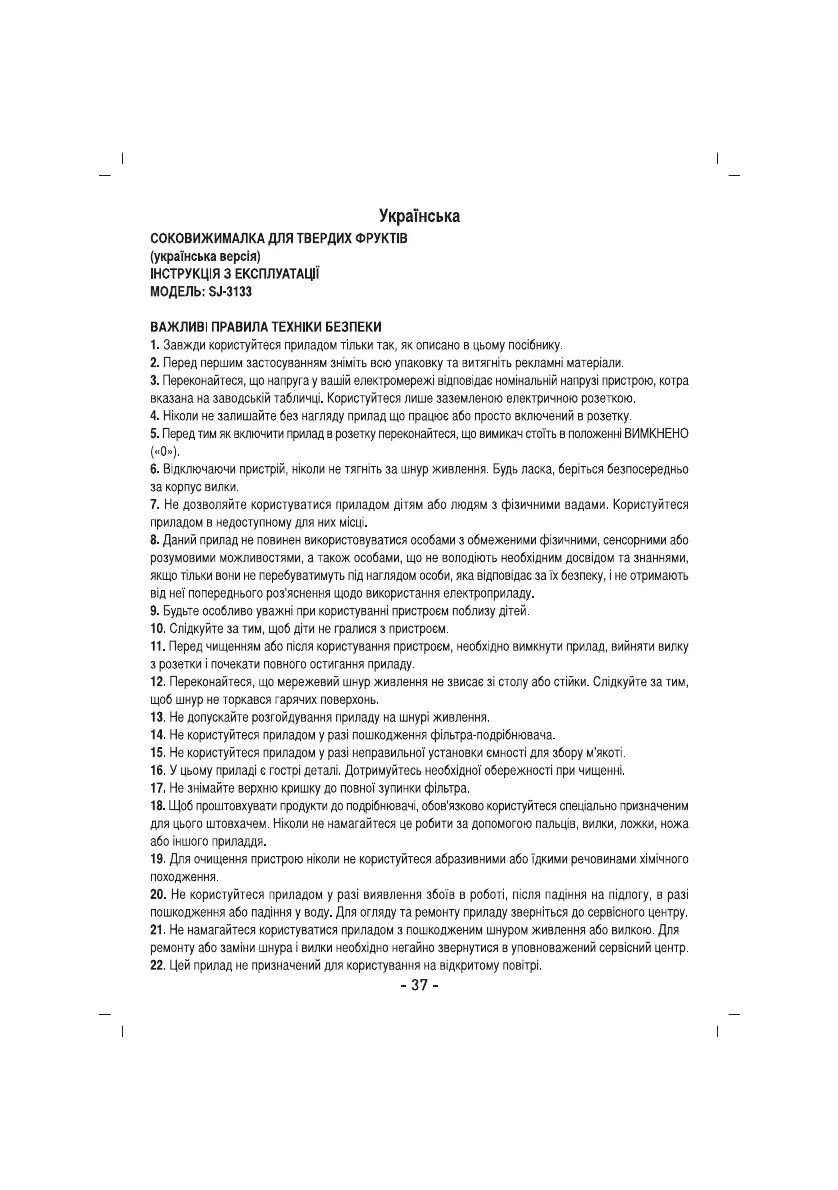 Українська

СОКОВИЖИМАЛКА ДЛЯ ТВЕРДИХ ФРУКТІВ
(українська версія)
ІНСТРУКЦІЯ З ЕКСПЛУАТАЦІЇ
МОДЕЛЬ: SJ-3133

ВАЖЛИВІ ПРАВИЛА ТЕХНІКИ БЕЗПЕКИ
1. Завжди користуйтеся приладом тільки так, як описано в цьому посібнику.
2. Перед першим застосуванням зніміть всю упаковку та витягніть рекламні матеріали.
3. Переконайтеся, що напруга у вашій електромережі відповідає номінальній напрузі пристрою, котра вказана на заводській табличці. Користуйтеся лише заземленою електричною розеткою.
4. Ніколи не залишайте без нагляду прилад що працює або просто включений в розетку.
5. Перед тим як включити прилад в розетку переконайтеся, що вимикач стоїть в положенні ВИМКНЕНО («0»).
6. Відключаючи пристрій, ніколи не тягніть за шнур живлення. Будь ласка, беріться безпосередньо за корпус вилки.
7. Не дозволяйте користуватися приладом дітям або людям з фізичними вадами. Користуйтеся приладом в недоступному для них місці.
8. Даний прилад не повинен використовуватися особами з обмеженими фізичними, сенсорними або розумовими можливостями, а також особами, що не володіють необхідним досвідом та знаннями, якщо тільки вони не перебуватимуть під наглядом особи, яка відповідає за їх безпеку, і не отримають від неї попереднього роз'яснення щодо використання електроприладу.
9. Будьте особливо уважні при користуванні пристроєм поблизу дітей.
10. Слідкуйте за тим, щоб діти не гралися з пристроєм.
11. Перед чищенням або після користування пристроєм, необхідно вимкнути прилад, вийняти вилку з розетки і почекати повного остигання приладу.
12. Переконайтеся, що мережевий шнур живлення не звисає зі столу або стійки. Слідкуйте за тим, щоб шнур не торкався гарячих поверхонь.
13. Не допускайте розгойдування приладу на шнурі живлення.
14. Не користуйтеся приладом у разі пошкодження фільтра-подрібнювача.
15. Не користуйтеся приладом у разі неправильної установки ємності для збору м'якоті.
16. У цьому приладі є гострі деталі. Дотримуйтесь необхідної обережності при чищенні.
17. Не знімайте верхню кришку до повної зупинки фільтра.
18. Щоб проштовхувати продукти до подрібнювачі, обов'язково користуйтеся спеціально призначеним для цього штовхачем. Ніколи не намагайтеся це робити за допомогою пальців, вилки, ложки, ножа або іншого приладдя.
19. Для очищення пристрою ніколи не користуйтеся абразивними або їдкими речовинами хімічного походження.
20. Не користуйтеся приладом у разі виявлення збоїв в роботі, після падіння на підлогу, в разі пошкодження або падіння у воду. Для огляду та ремонту приладу зверніться до сервісного центру.
21. Не намагайтеся користуватися приладом з пошкодженим шнуром живлення або вилкою. Для ремонту або заміни шнура і вилки необхідно негайно звернутися в уповноважений сервісний центр.
22. Цей прилад не призначений для користування на відкритому повітрі.

- 37 -